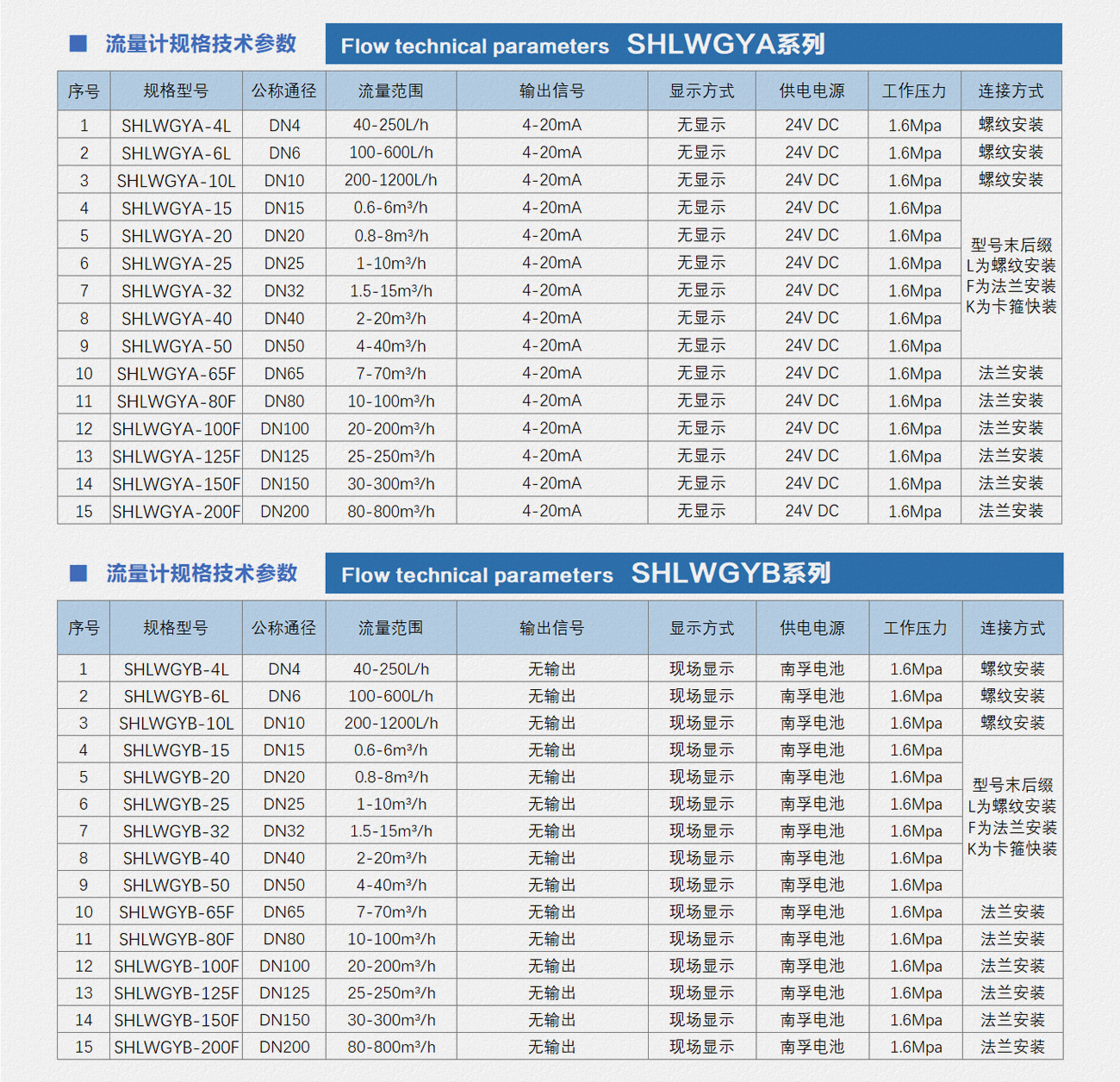 流量计规格技术参数 Flow technical parameters SHLWGYA系列

| 序号 | 规格型号 | 公称通径 | 流量范围 | 输出信号 | 显示方式 | 供电电源 | 工作压力 | 连接方式 |
|---|---|---|---|---|---|---|---|---|
| 1 | SHLWGYA-4L | DN4 | 40-250L/h | 4-20mA | 无显示 | 24V DC | 1.6Mpa | 螺纹安装 |
| 2 | SHLWGYA-6L | DN6 | 100-600L/h | 4-20mA | 无显示 | 24V DC | 1.6Mpa | 螺纹安装 |
| 3 | SHLWGYA-10L | DN10 | 200-1200L/h | 4-20mA | 无显示 | 24V DC | 1.6Mpa | 螺纹安装 |
| 4 | SHLWGYA-15 | DN15 | 0.6-6m³/h | 4-20mA | 无显示 | 24V DC | 1.6Mpa | 型号末后缀 L为螺纹安装 F为法兰安装 K为卡箍快装 |
| 5 | SHLWGYA-20 | DN20 | 0.8-8m³/h | 4-20mA | 无显示 | 24V DC | 1.6Mpa | |
| 6 | SHLWGYA-25 | DN25 | 1-10m³/h | 4-20mA | 无显示 | 24V DC | 1.6Mpa | |
| 7 | SHLWGYA-32 | DN32 | 1.5-15m³/h | 4-20mA | 无显示 | 24V DC | 1.6Mpa | |
| 8 | SHLWGYA-40 | DN40 | 2-20m³/h | 4-20mA | 无显示 | 24V DC | 1.6Mpa | |
| 9 | SHLWGYA-50 | DN50 | 4-40m³/h | 4-20mA | 无显示 | 24V DC | 1.6Mpa | |
| 10 | SHLWGYA-65F | DN65 | 7-70m³/h | 4-20mA | 无显示 | 24V DC | 1.6Mpa | 法兰安装 |
| 11 | SHLWGYA-80F | DN80 | 10-100m³/h | 4-20mA | 无显示 | 24V DC | 1.6Mpa | 法兰安装 |
| 12 | SHLWGYA-100F | DN100 | 20-200m³/h | 4-20mA | 无显示 | 24V DC | 1.6Mpa | 法兰安装 |
| 13 | SHLWGYA-125F | DN125 | 25-250m³/h | 4-20mA | 无显示 | 24V DC | 1.6Mpa | 法兰安装 |
| 14 | SHLWGYA-150F | DN150 | 30-300m³/h | 4-20mA | 无显示 | 24V DC | 1.6Mpa | 法兰安装 |
| 15 | SHLWGYA-200F | DN200 | 80-800m³/h | 4-20mA | 无显示 | 24V DC | 1.6Mpa | 法兰安装 |

流量计规格技术参数 Flow technical parameters SHLWGYB系列

| 序号 | 规格型号 | 公称通径 | 流量范围 | 输出信号 | 显示方式 | 供电电源 | 工作压力 | 连接方式 |
|---|---|---|---|---|---|---|---|---|
| 1 | SHLWGYB-4L | DN4 | 40-250L/h | 无输出 | 现场显示 | 南孚电池 | 1.6Mpa | 螺纹安装 |
| 2 | SHLWGYB-6L | DN6 | 100-600L/h | 无输出 | 现场显示 | 南孚电池 | 1.6Mpa | 螺纹安装 |
| 3 | SHLWGYB-10L | DN10 | 200-1200L/h | 无输出 | 现场显示 | 南孚电池 | 1.6Mpa | 螺纹安装 |
| 4 | SHLWGYB-15 | DN15 | 0.6-6m³/h | 无输出 | 现场显示 | 南孚电池 | 1.6Mpa | 型号末后缀 L为螺纹安装 F为法兰安装 K为卡箍快装 |
| 5 | SHLWGYB-20 | DN20 | 0.8-8m³/h | 无输出 | 现场显示 | 南孚电池 | 1.6Mpa | |
| 6 | SHLWGYB-25 | DN25 | 1-10m³/h | 无输出 | 现场显示 | 南孚电池 | 1.6Mpa | |
| 7 | SHLWGYB-32 | DN32 | 1.5-15m³/h | 无输出 | 现场显示 | 南孚电池 | 1.6Mpa | |
| 8 | SHLWGYB-40 | DN40 | 2-20m³/h | 无输出 | 现场显示 | 南孚电池 | 1.6Mpa | |
| 9 | SHLWGYB-50 | DN50 | 4-40m³/h | 无输出 | 现场显示 | 南孚电池 | 1.6Mpa | |
| 10 | SHLWGYB-65F | DN65 | 7-70m³/h | 无输出 | 现场显示 | 南孚电池 | 1.6Mpa | 法兰安装 |
| 11 | SHLWGYB-80F | DN80 | 10-100m³/h | 无输出 | 现场显示 | 南孚电池 | 1.6Mpa | 法兰安装 |
| 12 | SHLWGYB-100F | DN100 | 20-200m³/h | 无输出 | 现场显示 | 南孚电池 | 1.6Mpa | 法兰安装 |
| 13 | SHLWGYB-125F | DN125 | 25-250m³/h | 无输出 | 现场显示 | 南孚电池 | 1.6Mpa | 法兰安装 |
| 14 | SHLWGYB-150F | DN150 | 30-300m³/h | 无输出 | 现场显示 | 南孚电池 | 1.6Mpa | 法兰安装 |
| 15 | SHLWGYB-200F | DN200 | 80-800m³/h | 无输出 | 现场显示 | 南孚电池 | 1.6Mpa | 法兰安装 |